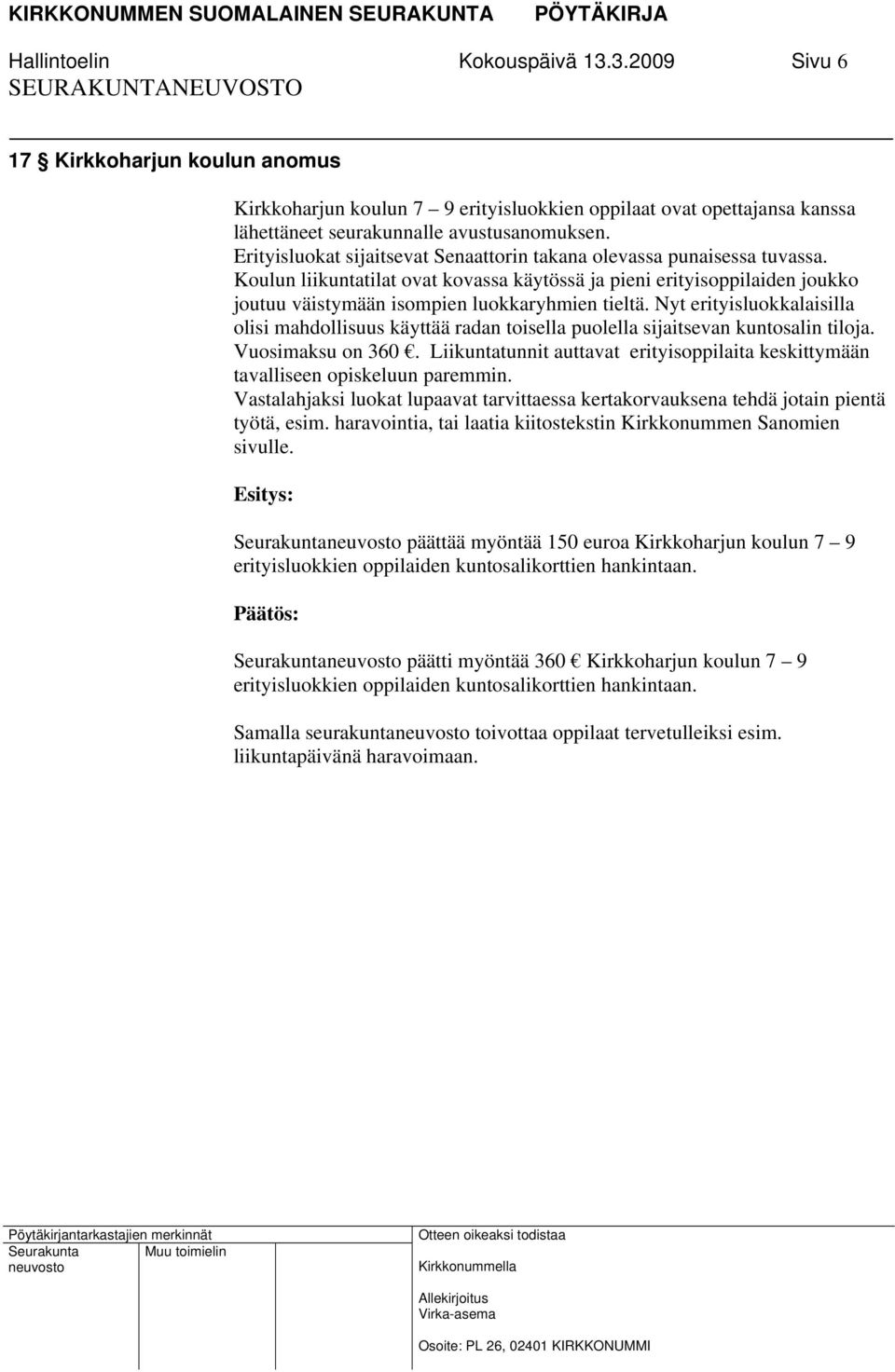 KIRKKONUMMEN SUOMALAINEN SEURAKUNTA PÖYTÄKIRJA
Hallintoelin Kokouspäivä 13.3.2009 Sivu 6
SEURAKUNTANEUVOSTO

17 § Kirkkoharjun koulun anomus

Kirkkoharjun koulun 7 – 9 erityisluokkien oppilaat ovat opettajansa kanssa lähettäneet seurakunnalle avustusanomuksen.
Erityisluokat sijaitsevat Senaattorin takana olevassa punaisessa tuvassa.
Koulun liikuntatilat ovat kovassa käytössä ja pieni erityisoppilaiden joukko joutuu väistymään isompien luokkaryhmien tieltä. Nyt erityisluokkalaisilla olisi mahdollisuus käyttää radan toisella puolella sijaitsevan kuntosalin tiloja. Vuosimaksu on 360 €. Liikuntatunnit auttavat erityisoppilaita keskittymään tavalliseen opiskeluun paremmin.
Vastalahjaksi luokat lupaavat tarvittaessa kertakorvauksena tehdä jotain pientä työtä, esim. haravointia, tai laatia kiitostekstin Kirkkonummen Sanomien sivulle.

Esitys:

Seurakuntaneuvosto päättää myöntää 150 euroa Kirkkoharjun koulun 7 – 9 erityisluokkien oppilaiden kuntosalikorttien hankintaan.

Päätös:

Seurakuntaneuvosto päätti myöntää 360 € Kirkkoharjun koulun 7 – 9 erityisluokkien oppilaiden kuntosalikorttien hankintaan.

Samalla seurakuntaneuvosto toivottaa oppilaat tervetulleiksi esim. liikuntapäivänä haravoimaan.

Pöytäkirjantarkastajien merkinnät
Seurakunta neuvosto
Muu toimielin
Otteen oikeaksi todistaa
Kirkkonummella
Allekirjoitus
Virka-asema
Osoite: PL 26, 02401 KIRKKONUMMI